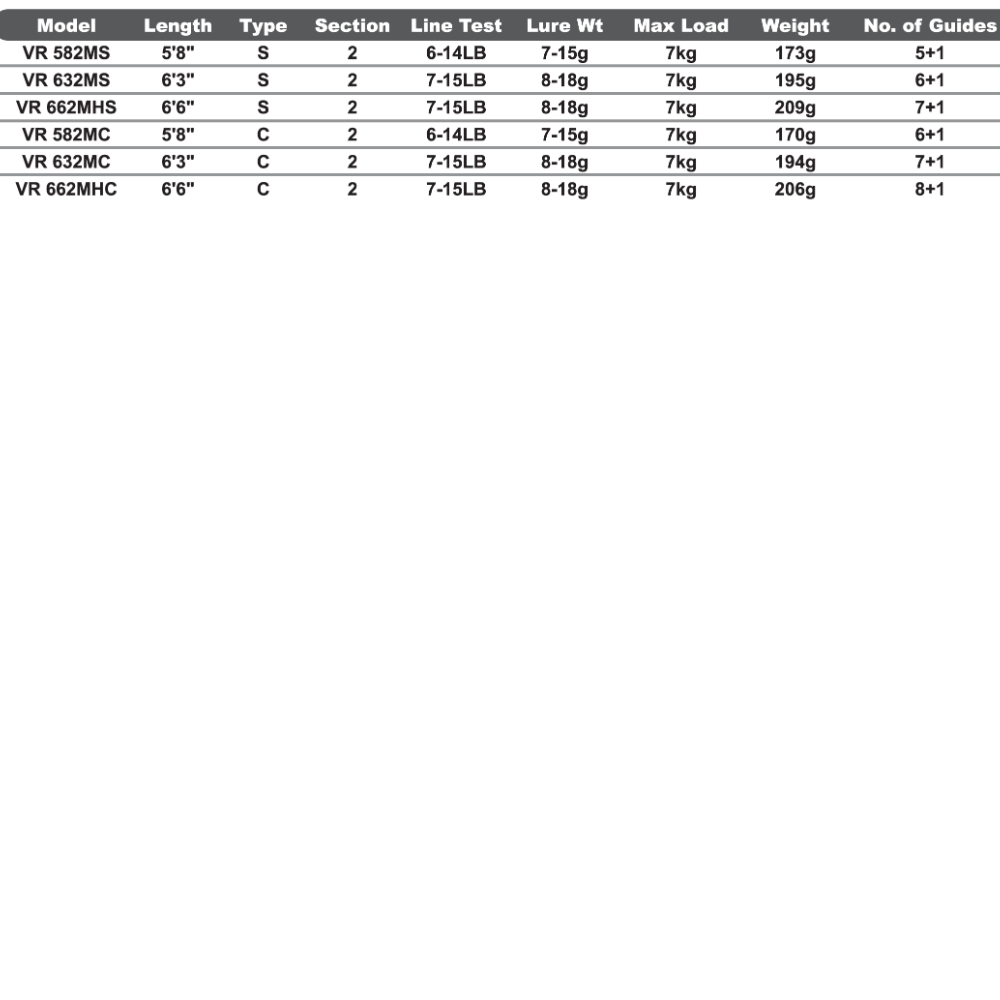 | Model | Length | Type | Section | Line Test | Lure Wt | Max Load | Weight | No. of Guides |
|---|---|---|---|---|---|---|---|---|
| VR 582MS | 5'8" | S | 2 | 6-14LB | 7-15g | 7kg | 173g | 5+1 |
| VR 632MS | 6'3" | S | 2 | 7-15LB | 8-18g | 7kg | 195g | 6+1 |
| VR 662MHS | 6'6" | S | 2 | 7-15LB | 8-18g | 7kg | 209g | 7+1 |
| VR 582MC | 5'8" | C | 2 | 6-14LB | 7-15g | 7kg | 170g | 6+1 |
| VR 632MC | 6'3" | C | 2 | 7-15LB | 8-18g | 7kg | 194g | 7+1 |
| VR 662MHC | 6'6" | C | 2 | 7-15LB | 8-18g | 7kg | 206g | 8+1 |